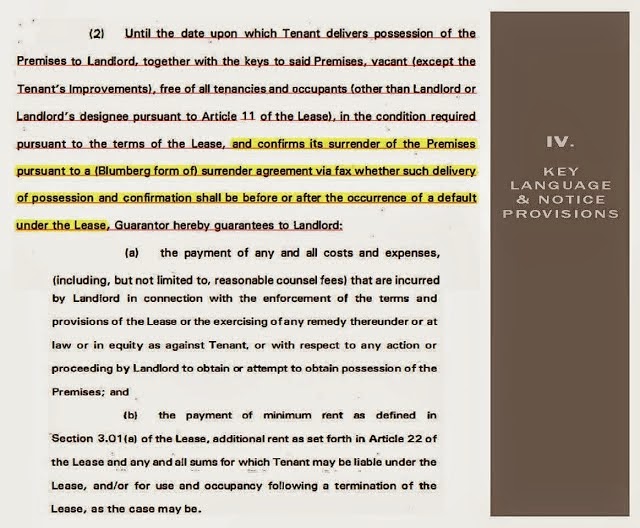 (2) Until the date upon which Tenant delivers possession of the Premises to Landlord, together with the keys to said Premises, vacant (except the Tenant's Improvements), free of all tenancies and occupants (other than Landlord or Landlord's designee pursuant to Article 11 of the Lease), in the condition required pursuant to the terms of the Lease, and confirms its surrender of the Premises pursuant to a (Blumberg form of) surrender agreement via fax whether such delivery of possession and confirmation shall be before or after the occurrence of a default under the Lease, Guarantor hereby guarantees to Landlord:

(a) the payment of any and all costs and expenses, (including, but not limited to, reasonable counsel fees) that are incurred by Landlord in connection with the enforcement of the terms and provisions of the Lease or the exercising of any remedy thereunder or at law or in equity as against Tenant, or with respect to any action or proceeding by Landlord to obtain or attempt to obtain possession of the Premises; and

(b) the payment of minimum rent as defined in Section 3.01(a) of the Lease, additional rent as set forth in Article 22 of the Lease and any and all sums for which Tenant may be liable under the Lease, and/or for use and occupancy following a termination of the Lease, as the case may be.

IV.

KEY LANGUAGE & NOTICE PROVISIONS